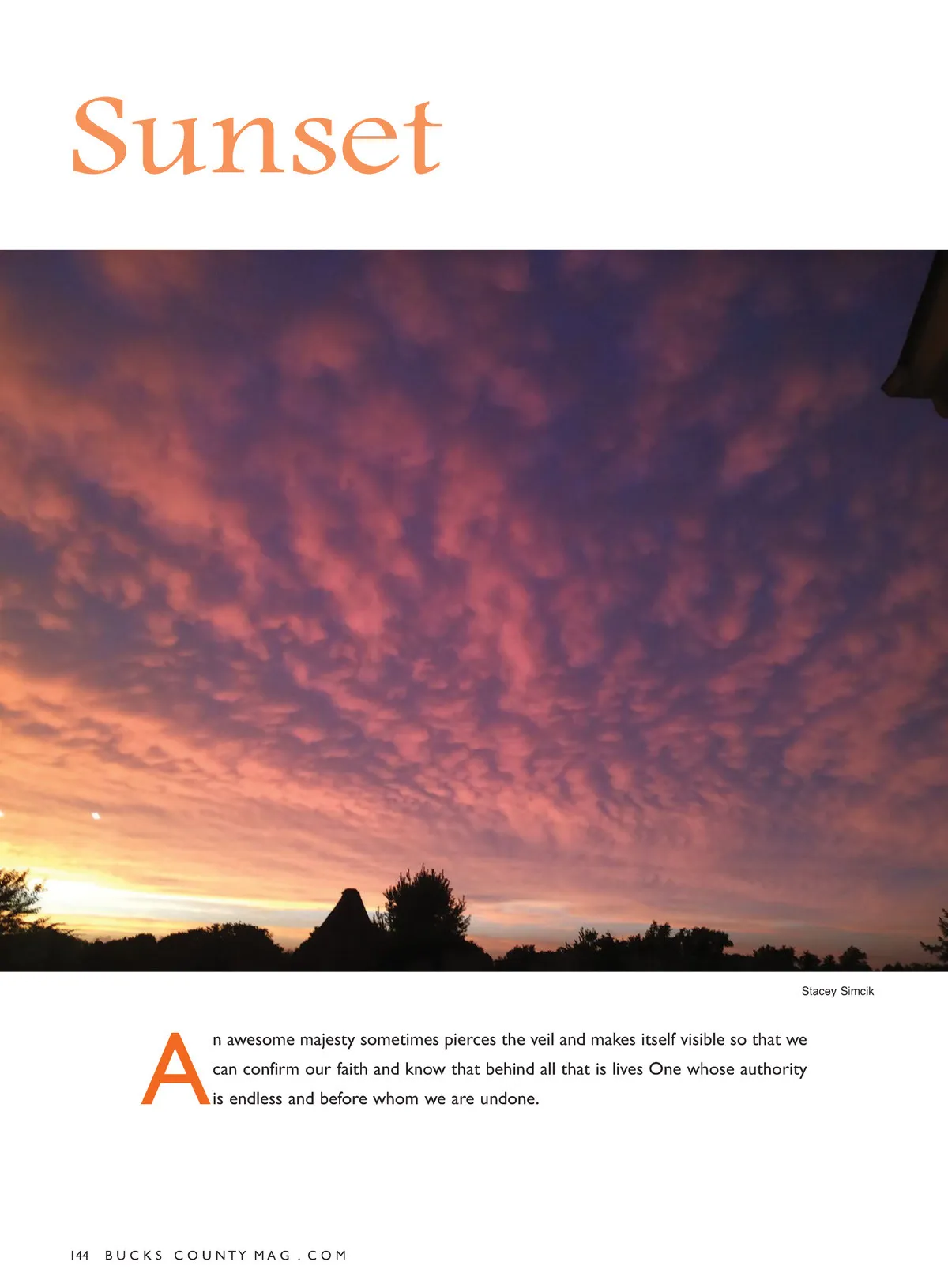 Sunset

Stacey Simcik

An awesome majesty sometimes pierces the veil and makes itself visible so that we can confirm our faith and know that behind all that is lives One whose authority is endless and before whom we are undone.

144 BUCKS COUNTY MAG . COM